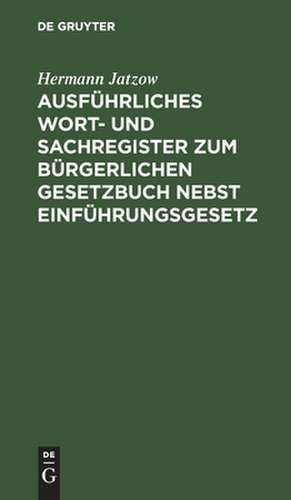 DE GRUYTER

Hermann Jatzow

AUSFÜHRLICHES WORT- UND SACHREGISTER ZUM BÜRGERLICHEN GESETZBUCH NEBST EINFÜHRUNGSGESETZ

DE
G